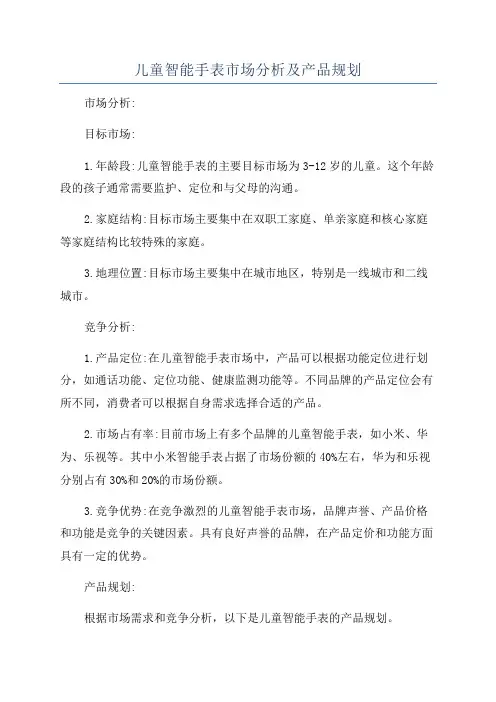 儿童智能手表市场分析及产品规划

市场分析:

目标市场:

1.年龄段:儿童智能手表的主要目标市场为3-12岁的儿童。这个年龄段的孩子通常需要监护、定位和与父母的沟通。

2.家庭结构:目标市场主要集中在双职工家庭、单亲家庭和核心家庭等家庭结构比较特殊的家庭。

3.地理位置:目标市场主要集中在城市地区，特别是一线城市和二线城市。

竞争分析:

1.产品定位:在儿童智能手表市场中，产品可以根据功能定位进行划分，如通话功能、定位功能、健康监测功能等。不同品牌的产品定位会有所不同，消费者可以根据自身需求选择合适的产品。

2.市场占有率:目前市场上有多个品牌的儿童智能手表，如小米、华为、乐视等。其中小米智能手表占据了市场份额的40%左右，华为和乐视分别占有30%和20%的市场份额。

3.竞争优势:在竞争激烈的儿童智能手表市场，品牌声誉、产品价格和功能是竞争的关键因素。具有良好声誉的品牌，在产品定价和功能方面具有一定的优势。

产品规划:

根据市场需求和竞争分析，以下是儿童智能手表的产品规划。